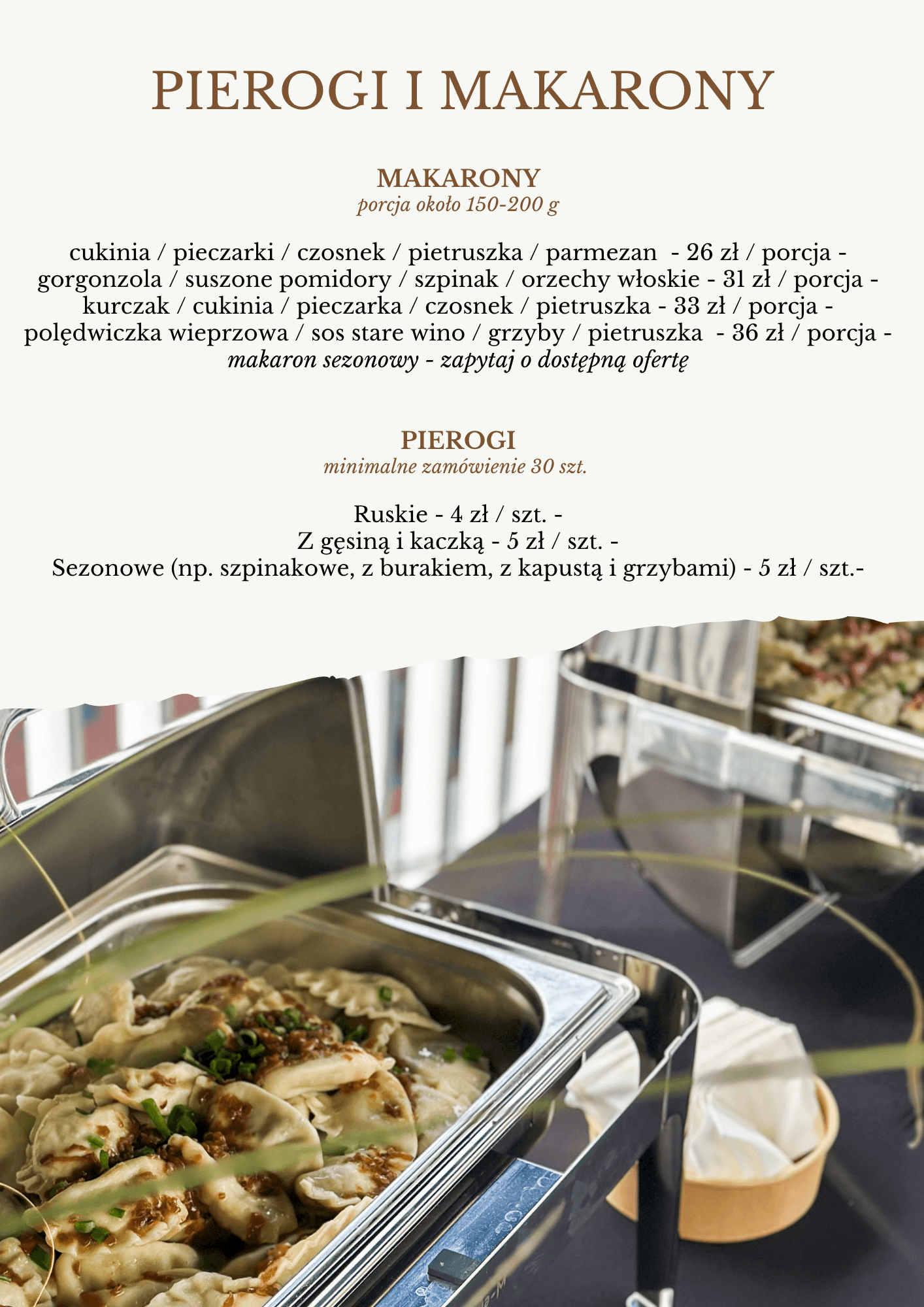 PIEROGI I MAKARONY

MAKARONY
porcja około 150-200 g

cukinia / pieczarki / czosnek / pietruszka / parmezan - 26 zł / porcja -
gorgonzola / suszone pomidory / szpinak / orzechy włoskie - 31 zł / porcja -
kurczak / cukinia / pieczarka / czosnek / pietruszka - 33 zł / porcja -
polędwiczka wieprzowa / sos stare wino / grzyby / pietruszka - 36 zł / porcja -
makaron sezonowy - zapytaj o dostępną ofertę

PIEROGI
minimalne zamówienie 30 szt.

Ruskie - 4 zł / szt. -
Z gęsiną i kaczką - 5 zł / szt. -
Sezonowe (np. szpinakowe, z burakiem, z kapustą i grzybami) - 5 zł / szt.-